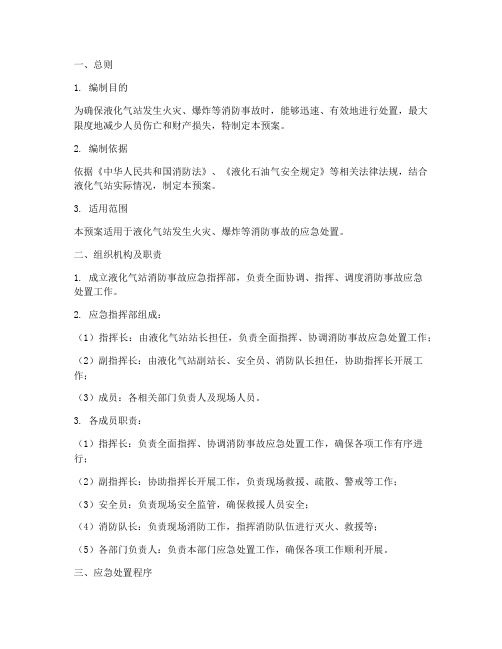 一、总则

1. 编制目的

为确保液化气站发生火灾、爆炸等消防事故时，能够迅速、有效地进行处置，最大限度地减少人员伤亡和财产损失，特制定本预案。

2. 编制依据

依据《中华人民共和国消防法》、《液化石油气安全规定》等相关法律法规，结合液化气站实际情况，制定本预案。

3. 适用范围

本预案适用于液化气站发生火灾、爆炸等消防事故的应急处置。

二、组织机构及职责

1. 成立液化气站消防事故应急指挥部，负责全面协调、指挥、调度消防事故应急处置工作。

2. 应急指挥部组成：

（1）指挥长：由液化气站站长担任，负责全面指挥、协调消防事故应急处置工作；

（2）副指挥长：由液化气站副站长、安全员、消防队长担任，协助指挥长开展工作；

（3）成员：各相关部门负责人及现场人员。

3. 各成员职责：

（1）指挥长：负责全面指挥、协调消防事故应急处置工作，确保各项工作有序进行；

（2）副指挥长：协助指挥长开展工作，负责现场救援、疏散、警戒等工作；

（3）安全员：负责现场安全监管，确保救援人员安全；

（4）消防队长：负责现场消防工作，指挥消防队伍进行灭火、救援等；

（5）各部门负责人：负责本部门应急处置工作，确保各项工作顺利开展。

三、应急处置程序